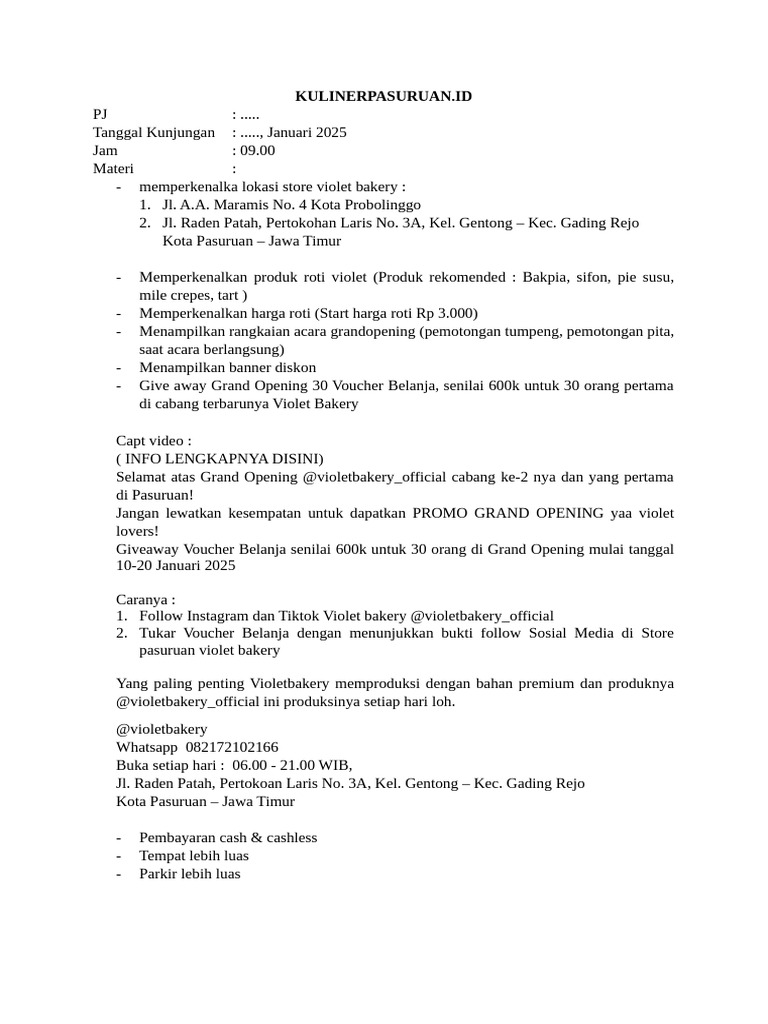 KULINERPASURUAN.ID

PJ : .....
Tanggal Kunjungan : ....., Januari 2025
Jam : 09.00
Materi :

- memperkenalka lokasi store violet bakery :
1. Jl. A.A. Maramis No. 4 Kota Probolinggo
2. Jl. Raden Patah, Pertokohan Laris No. 3A, Kel. Gentong – Kec. Gading Rejo Kota Pasuruan – Jawa Timur

- Memperkenalkan produk roti violet (Produk rekomended : Bakpia, sifon, pie susu, mile crepes, tart )
- Memperkenalkan harga roti (Start harga roti Rp 3.000)
- Menampilkan rangkaian acara grandopening (pemotongan tumpeng, pemotongan pita, saat acara berlangsung)
- Menampilkan banner diskon
- Give away Grand Opening 30 Voucher Belanja, senilai 600k untuk 30 orang pertama di cabang terbarunya Violet Bakery

Capt video :
( INFO LENGKAPNYA DISINI)
Selamat atas Grand Opening @violetbakery_official cabang ke-2 nya dan yang pertama di Pasuruan!
Jangan lewatkan kesempatan untuk dapatkan PROMO GRAND OPENING yaa violet lovers!
Giveaway Voucher Belanja senilai 600k untuk 30 orang di Grand Opening mulai tanggal 10-20 Januari 2025

Caranya :
1. Follow Instagram dan Tiktok Violet bakery @violetbakery_official
2. Tukar Voucher Belanja dengan menunjukkan bukti follow Sosial Media di Store pasuruan violet bakery

Yang paling penting Violetbakery memproduksi dengan bahan premium dan produknya @violetbakery_official ini produksinya setiap hari loh.

@violetbakery
Whatsapp 082172102166
Buka setiap hari : 06.00 - 21.00 WIB,
Jl. Raden Patah, Pertokoan Laris No. 3A, Kel. Gentong – Kec. Gading Rejo
Kota Pasuruan – Jawa Timur

- Pembayaran cash & cashless
- Tempat lebih luas
- Parkir lebih luas